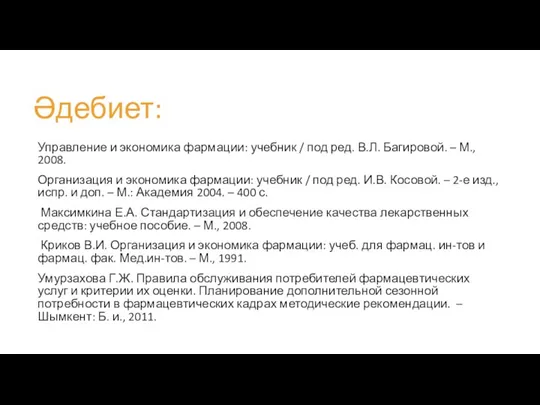 Әдебиет:

Управление и экономика фармации: учебник / под ред. В.Л. Багировой. – М., 2008.

Организация и экономика фармации: учебник / под ред. И.В. Косовой. – 2-е изд., испр. и доп. – М.: Академия 2004. – 400 с.

Максимкина Е.А. Стандартизация и обеспечение качества лекарственных средств: учебное пособие. – М., 2008.

Криков В.И. Организация и экономика фармации: учеб. для фармац. ин-тов и фармац. фак. Мед.ин-тов. – М., 1991.

Умурзахова Г.Ж. Правила обслуживания потребителей фармацевтических услуг и критерии их оценки. Планирование дополнительной сезонной потребности в фармацевтических кадрах методические рекомендации. – Шымкент: Б. и., 2011.